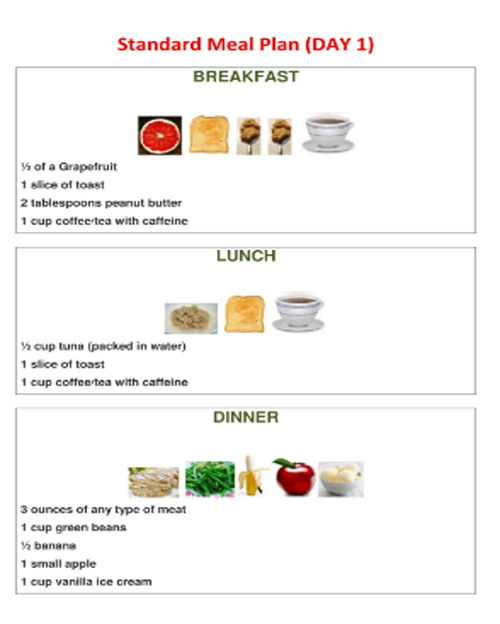 Standard Meal Plan (DAY 1)

BREAKFAST

½ of a Grapefruit
1 slice of toast
2 tablespoons peanut butter
1 cup coffee/tea with caffeine

LUNCH

½ cup tuna (packed in water)
1 slice of toast
1 cup coffee/tea with caffeine

DINNER

3 ounces of any type of meat
1 cup green beans
½ banana
1 small apple
1 cup vanilla ice cream